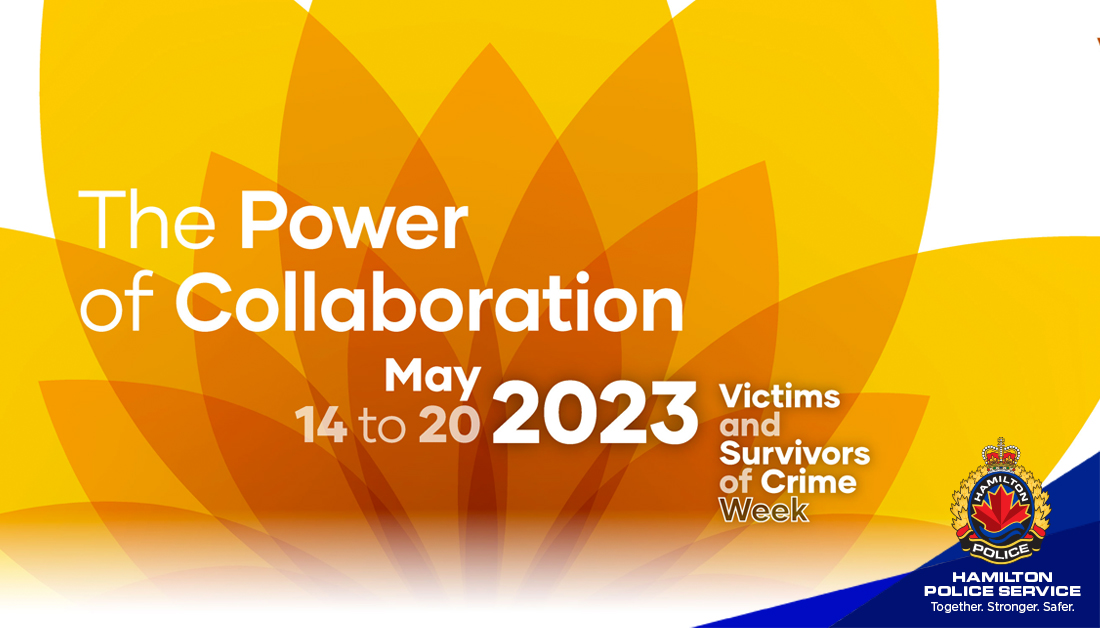 The Power of Collaboration

May 14 to 20 2023

Victims and Survivors of Crime Week

HAMILTON POLICE

HAMILTON POLICE SERVICE
Together. Stronger. Safer.